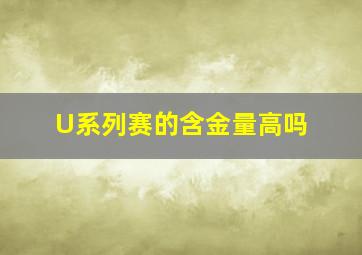 U系列赛的含金量高吗